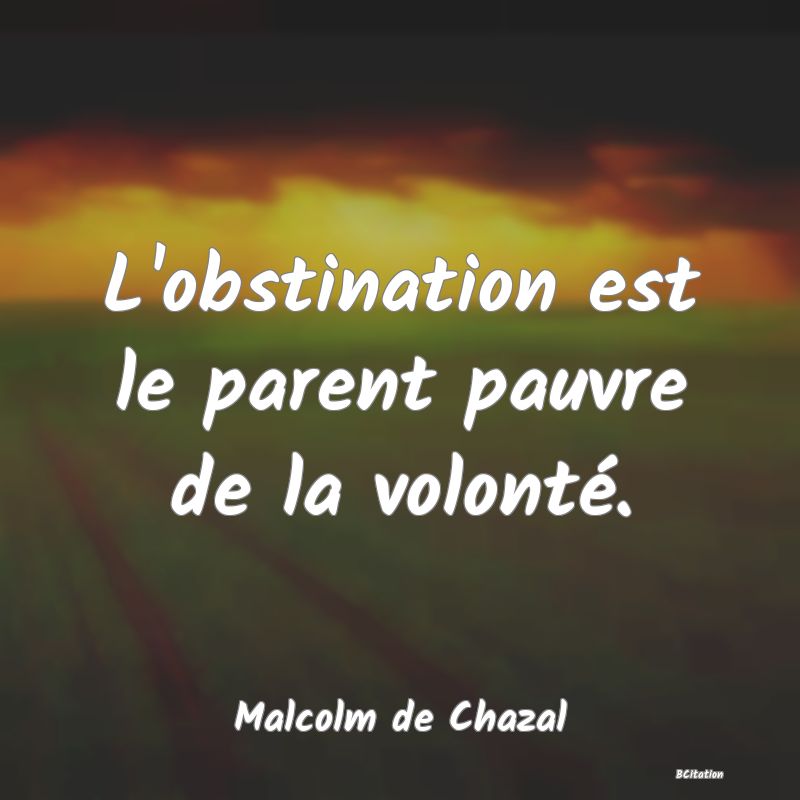 L'obstination est le parent pauvre de la volonté.

Malcolm de Chazal

BCitation